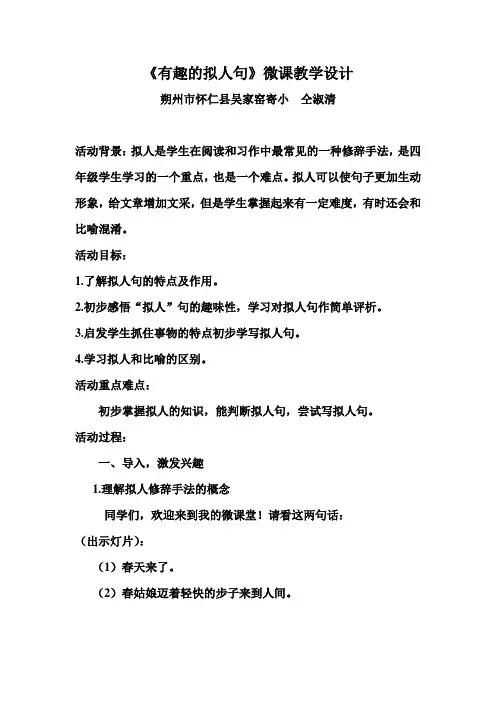 《有趣的拟人句》微课教学设计

朔州市怀仁县吴家窑寄小　仝淑清

活动背景：拟人是学生在阅读和习作中最常见的一种修辞手法，是四年级学生学习的一个重点，也是一个难点。拟人可以使句子更加生动形象，给文章增加文采，但是学生掌握起来有一定难度，有时还会和比喻混淆。

活动目标：

1.了解拟人句的特点及作用。

2.初步感悟“拟人”句的趣味性，学习对拟人句作简单评析。

3.启发学生抓住事物的特点初步学写拟人句。

4.学习拟人和比喻的区别。

活动重点难点：

初步掌握拟人的知识，能判断拟人句，尝试写拟人句。

活动过程：

一、导入，激发兴趣

1.理解拟人修辞手法的概念

同学们，欢迎来到我的微课堂！请看这两句话：

（出示灯片）：

（1）春天来了。

（2）春姑娘迈着轻快的步子来到人间。